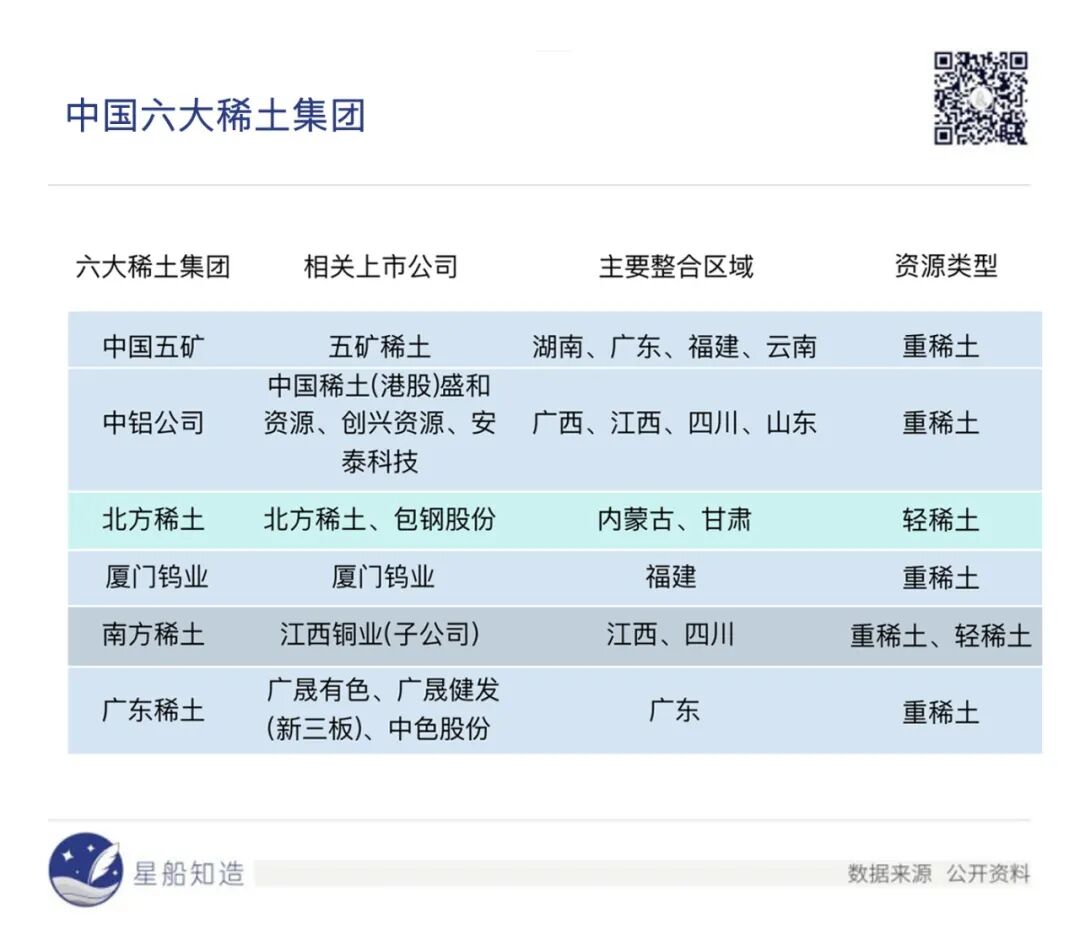 中国六大稀土集团

| 六大稀土集团 | 相关上市公司 | 主要整合区域 | 资源类型 |
|---|---|---|---|
| 中国五矿 | 五矿稀土 | 湖南、广东、福建、云南 | 重稀土 |
| 中铝公司 | 中国稀土(港股)盛和资源、创兴资源、安泰科技 | 广西、江西、四川、山东 | 重稀土 |
| 北方稀土 | 北方稀土、包钢股份 | 内蒙古、甘肃 | 轻稀土 |
| 厦门钨业 | 厦门钨业 | 福建 | 重稀土 |
| 南方稀土 | 江西铜业(子公司) | 江西、四川 | 重稀土、轻稀土 |
| 广东稀土 | 广晟有色、广晟健发(新三板)、中色股份 | 广东 | 重稀土 |

星船知造

数据来源 公开资料